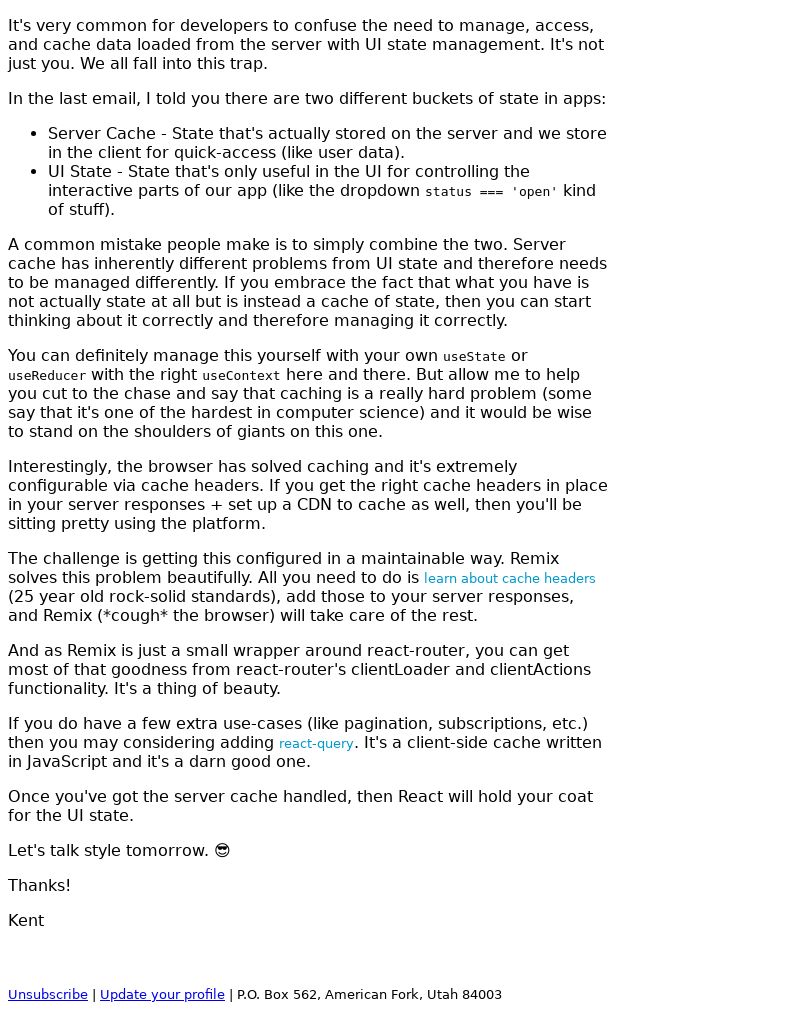 It's very common for developers to confuse the need to manage, access, and cache data loaded from the server with UI state management. It's not just you. We all fall into this trap.

In the last email, I told you there are two different buckets of state in apps:

- Server Cache - State that's actually stored on the server and we store in the client for quick-access (like user data).
- UI State - State that's only useful in the UI for controlling the interactive parts of our app (like the dropdown status === 'open' kind of stuff).

A common mistake people make is to simply combine the two. Server cache has inherently different problems from UI state and therefore needs to be managed differently. If you embrace the fact that what you have is not actually state at all but is instead a cache of state, then you can start thinking about it correctly and therefore managing it correctly.

You can definitely manage this yourself with your own useState or useReducer with the right useContext here and there. But allow me to help you cut to the chase and say that caching is a really hard problem (some say that it's one of the hardest in computer science) and it would be wise to stand on the shoulders of giants on this one.

Interestingly, the browser has solved caching and it's extremely configurable via cache headers. If you get the right cache headers in place in your server responses + set up a CDN to cache as well, then you'll be sitting pretty using the platform.

The challenge is getting this configured in a maintainable way. Remix solves this problem beautifully. All you need to do is learn about cache headers (25 year old rock-solid standards), add those to your server responses, and Remix (*cough* the browser) will take care of the rest.

And as Remix is just a small wrapper around react-router, you can get most of that goodness from react-router's clientLoader and clientActions functionality. It's a thing of beauty.

If you do have a few extra use-cases (like pagination, subscriptions, etc.) then you may considering adding react-query. It's a client-side cache written in JavaScript and it's a darn good one.

Once you've got the server cache handled, then React will hold your coat for the UI state.

Let's talk style tomorrow. 😎

Thanks!

Kent

Unsubscribe | Update your profile | P.O. Box 562, American Fork, Utah 84003